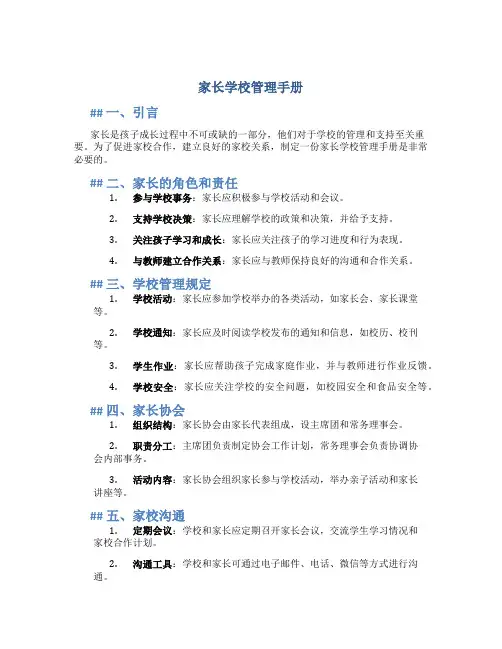 家长学校管理手册

## 一、引言

家长是孩子成长过程中不可或缺的一部分，他们对于学校的管理和支持至关重要。为了促进家校合作，建立良好的家校关系，制定一份家长学校管理手册是非常必要的。

## 二、家长的角色和责任

1. 参与学校事务：家长应积极参与学校活动和会议。

2. 支持学校决策：家长应理解学校的政策和决策，并给予支持。

3. 关注孩子学习和成长：家长应关注孩子的学习进度和行为表现。

4. 与教师建立合作关系：家长应与教师保持良好的沟通和合作关系。

## 三、学校管理规定

1. 学校活动：家长应参加学校举办的各类活动，如家长会、家长课堂等。

2. 学校通知：家长应及时阅读学校发布的通知和信息，如校历、校刊等。

3. 学生作业：家长应帮助孩子完成家庭作业，并与教师进行作业反馈。

4. 学校安全：家长应关注学校的安全问题，如校园安全和食品安全等。

## 四、家长协会

1. 组织结构：家长协会由家长代表组成，设主席团和常务理事会。

2. 职责分工：主席团负责制定协会工作计划，常务理事会负责协调协会内部事务。

3. 活动内容：家长协会组织家长参与学校活动，举办亲子活动和家长讲座等。

## 五、家校沟通

1. 定期会议：学校和家长应定期召开家长会议，交流学生学习情况和家校合作计划。

2. 沟通工具：学校和家长可通过电子邮件、电话、微信等方式进行沟通。